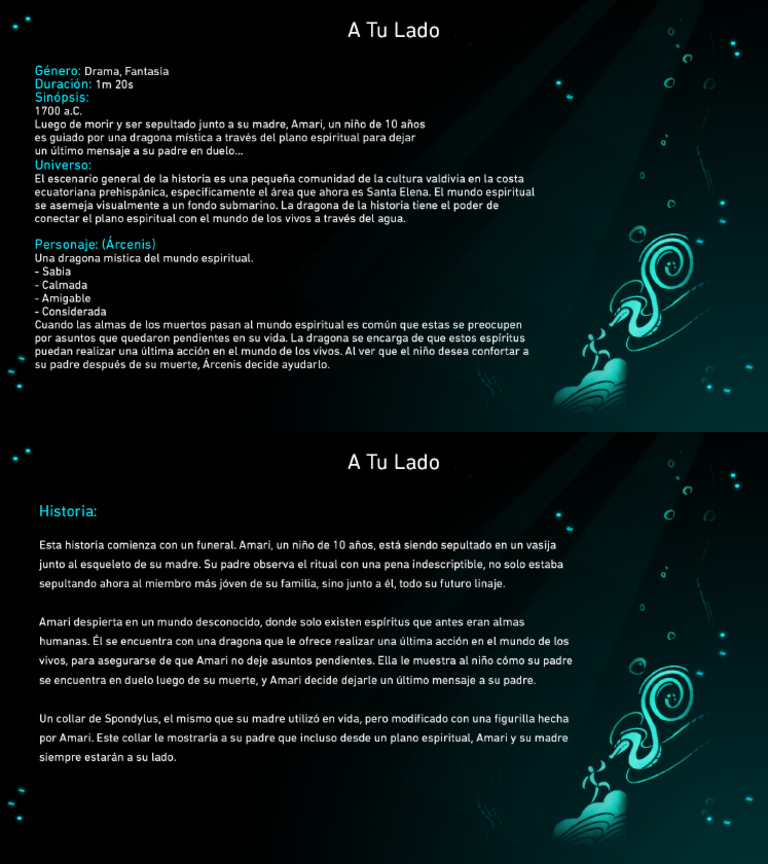 A Tu Lado

Género: Drama, Fantasía
Duración: 1m 20s
Sinópsis:
1700 a.C.
Luego de morir y ser sepultado junto a su madre, Amari, un niño de 10 años es guiado por una dragona mística a través del plano espiritual para dejar un último mensaje a su padre en duelo...
Universo:
El escenario general de la historia es una pequeña comunidad de la cultura valdivia en la costa ecuatoriana prehispánica, específicamente el área que ahora es Santa Elena. El mundo espiritual se asemeja visualmente a un fondo submarino. La dragona de la historia tiene el poder de conectar el plano espiritual con el mundo de los vivos a través del agua.

Personaje: (Árcenis)
Una dragona mística del mundo espiritual.
- Sabia
- Calmada
- Amigable
- Considerada
Cuando las almas de los muertos pasan al mundo espiritual es común que estas se preocupen por asuntos que quedaron pendientes en su vida. La dragona se encarga de que estos espíritus puedan realizar una última acción en el mundo de los vivos. Al ver que el niño desea confortar a su padre después de su muerte, Árcenis decide ayudarlo.

A Tu Lado

Historia:

Esta historia comienza con un funeral. Amari, un niño de 10 años, está siendo sepultado en un vasija junto al esqueleto de su madre. Su padre observa el ritual con una pena indescriptible, no solo estaba sepultando ahora al miembro más jóven de su familia, sino junto a él, todo su futuro linaje.

Amari despierta en un mundo desconocido, donde solo existen espíritus que antes eran almas humanas. Él se encuentra con una dragona que le ofrece realizar una última acción en el mundo de los vivos, para asegurarse de que Amari no deje asuntos pendientes. Ella le muestra al niño cómo su padre se encuentra en duelo luego de su muerte, y Amari decide dejarle un último mensaje a su padre.

Un collar de Spondylus, el mismo que su madre utilizó en vida, pero modificado con una figurilla hecha por Amari. Este collar le mostraría a su padre que incluso desde un plano espiritual, Amari y su madre siempre estarán a su lado.